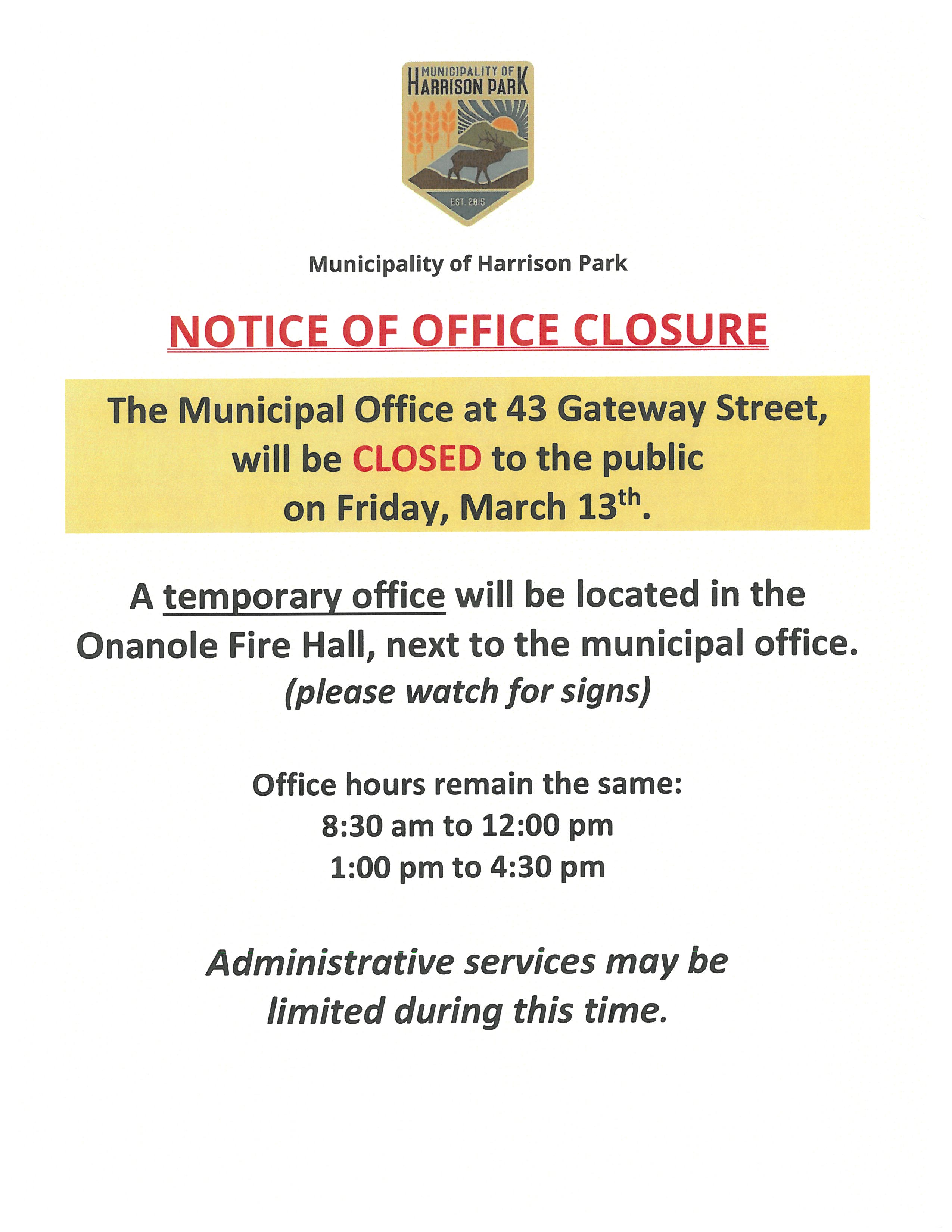 MUNICIPALITY OF
HARRISON PARK
EST. 2015

Municipality of Harrison Park

NOTICE OF OFFICE CLOSURE

The Municipal Office at 43 Gateway Street, will be CLOSED to the public on Friday, March 13th.

A temporary office will be located in the Onanole Fire Hall, next to the municipal office.
(please watch for signs)

Office hours remain the same:
8:30 am to 12:00 pm
1:00 pm to 4:30 pm

Administrative services may be limited during this time.